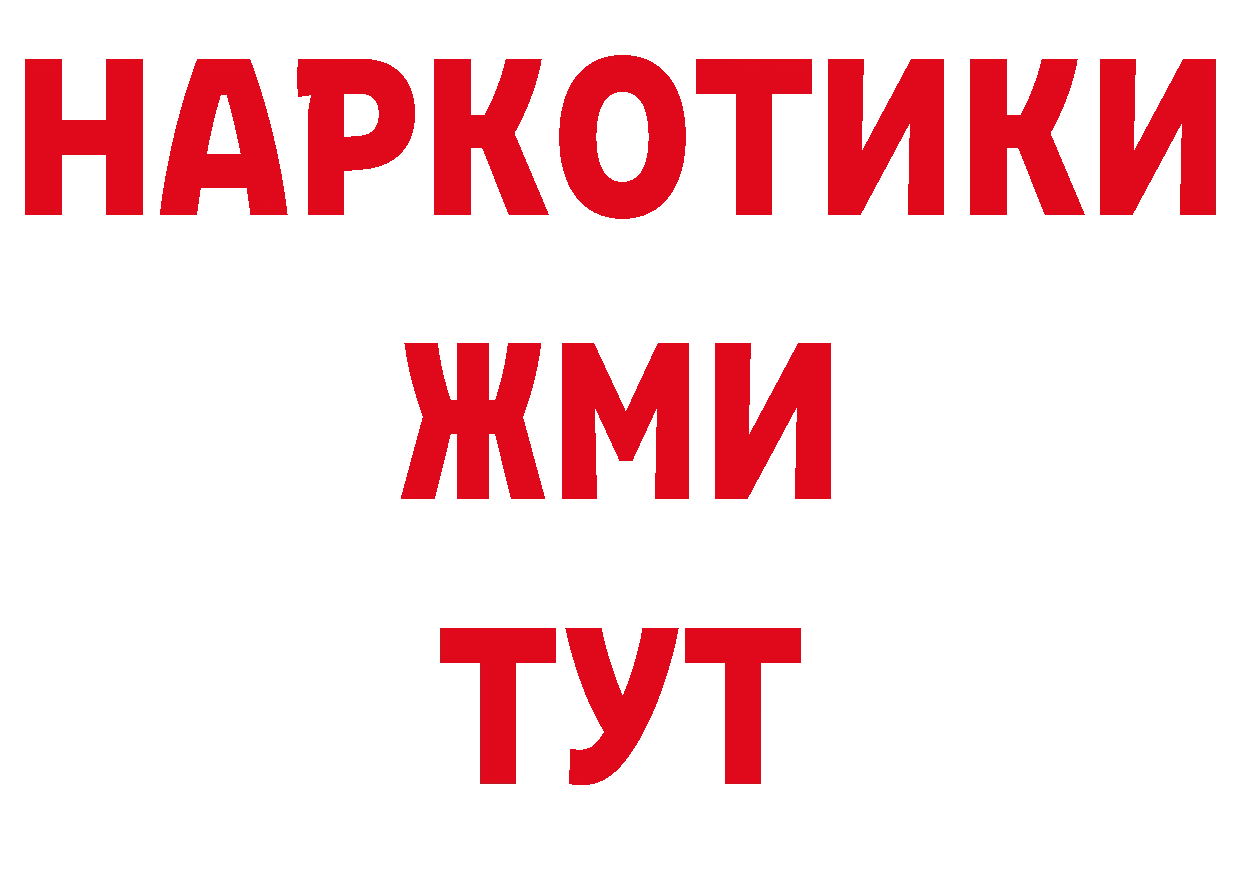 НАРКОТИКИ
ЖМИ
ТУТ